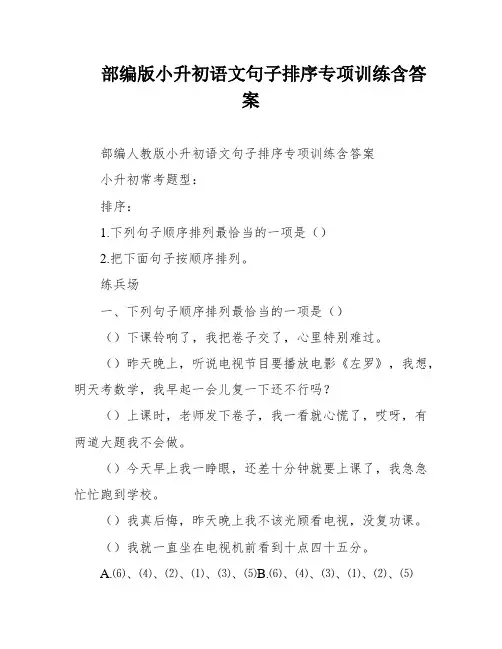 部编版小升初语文句子排序专项训练含答案

部编人教版小升初语文句子排序专项训练含答案

小升初常考题型：

排序：

1.下列句子顺序排列最恰当的一项是（）

2.把下面句子按顺序排列。

练兵场

一、下列句子顺序排列最恰当的一项是（）

（）下课铃响了，我把卷子交了，心里特别难过。

（）昨天晚上，听说电视节目要播放电影《左罗》，我想，明天考数学，我早起一会儿复一下还不行吗？

（）上课时，老师发下卷子，我一看就心慌了，哎呀，有两道大题我不会做。

（）今天早上我一睁眼，还差十分钟就要上课了，我急急忙忙跑到学校。

（）我真后悔，昨天晚上我不该光顾看电视，没复功课。

（）我就一直坐在电视机前看到十点四十五分。

A.⑹、⑷、⑵、⑴、⑶、⑸B.⑹、⑷、⑶、⑴、⑵、⑸